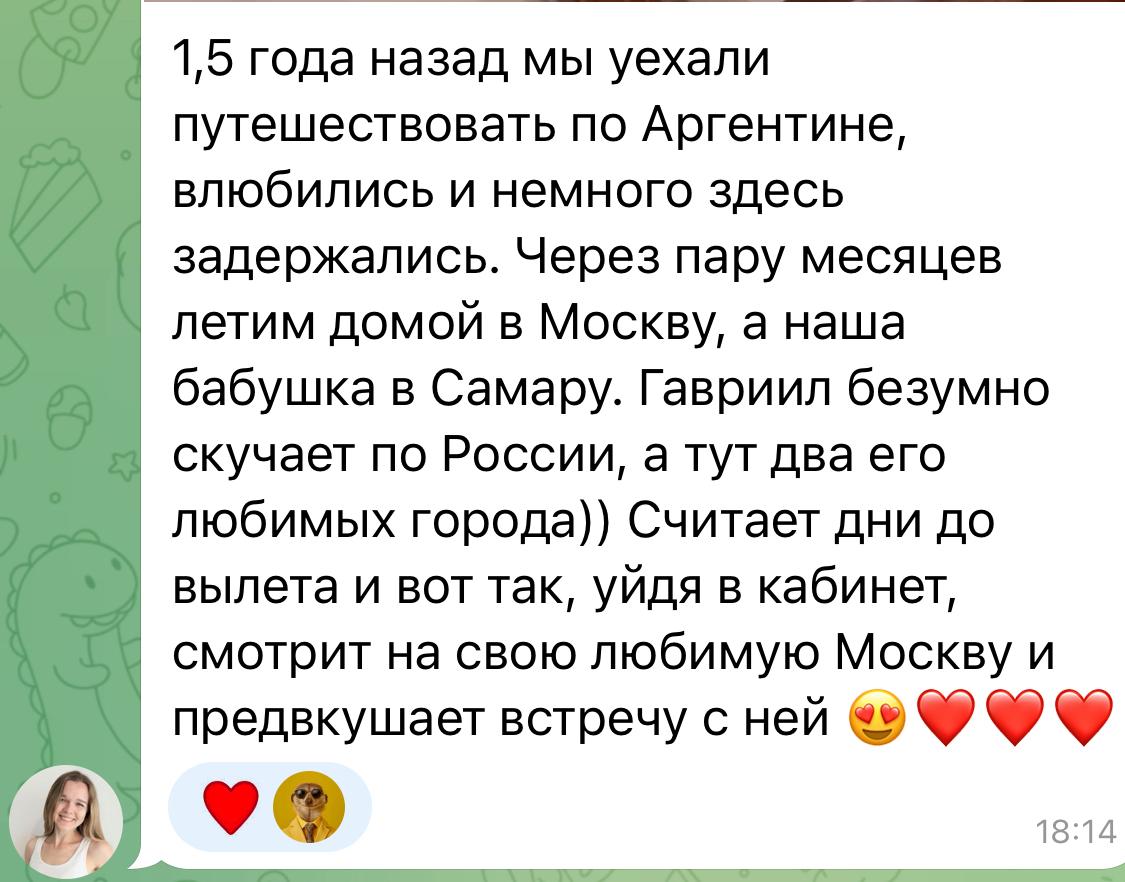 1,5 года назад мы уехали путешествовать по Аргентине, влюбились и немного здесь задержались. Через пару месяцев летим домой в Москву, а наша бабушка в Самару. Гавриил безумно скучает по России, а тут два его любимых города)) Считает дни до вылета и вот так, уйдя в кабинет, смотрит на свою любимую Москву и предвкушает встречу с ней 😍❤️❤️❤️

❤️

18:14